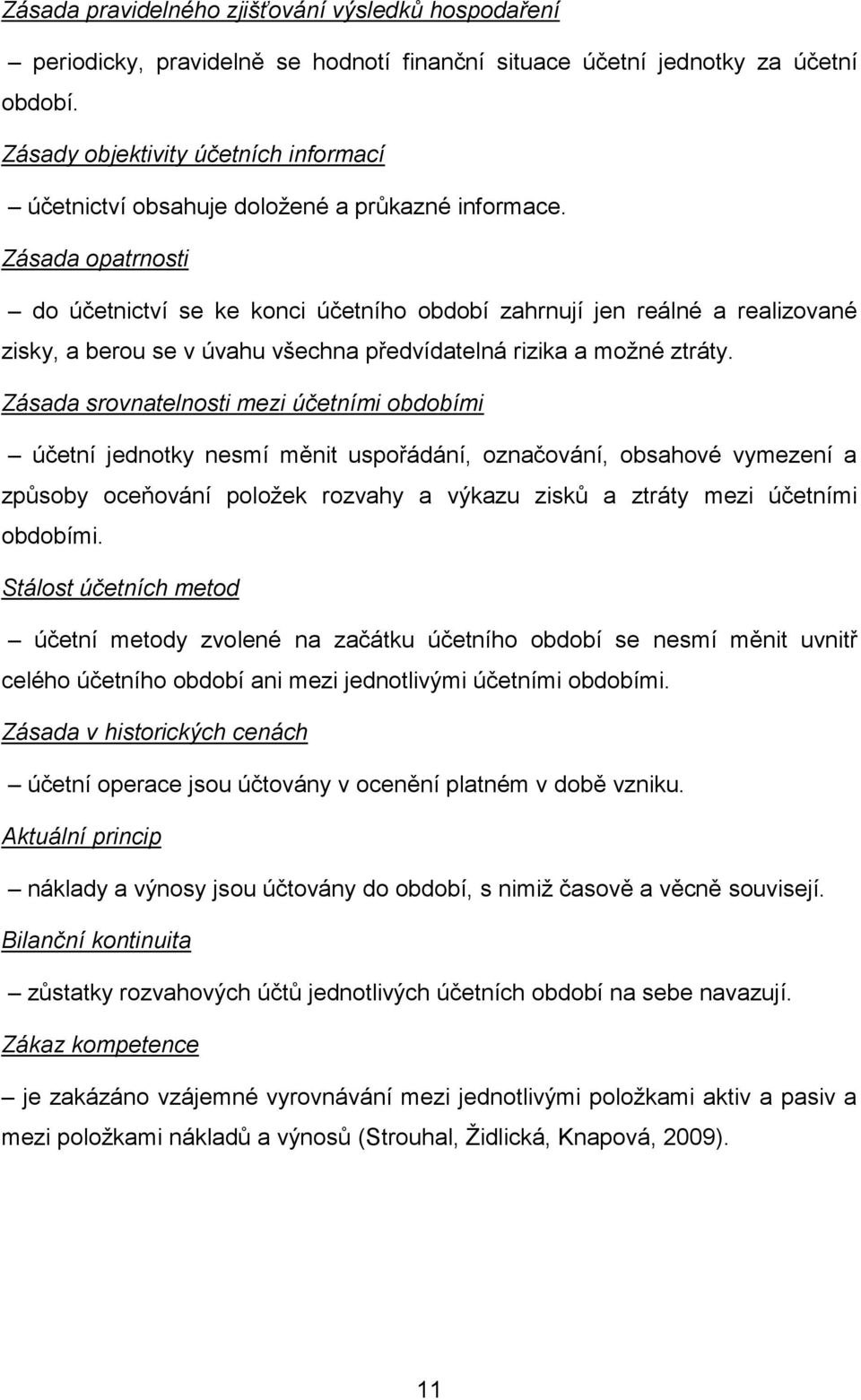 Zásada pravidelného zjišťování výsledků hospodaření

– periodicky, pravidelně se hodnotí finanční situace účetní jednotky za účetní období.

Zásady objektivity účetních informací

– účetnictví obsahuje doložené a průkazné informace.

Zásada opatrnosti

– do účetnictví se ke konci účetního období zahrnují jen reálné a realizované zisky, a berou se v úvahu všechna předvídatelná rizika a možné ztráty.

Zásada srovnatelnosti mezi účetními obdobími

– účetní jednotky nesmí měnit uspořádání, označování, obsahové vymezení a způsoby oceňování položek rozvahy a výkazu zisků a ztráty mezi účetními obdobími.

Stálost účetních metod

– účetní metody zvolené na začátku účetního období se nesmí měnit uvnitř celého účetního období ani mezi jednotlivými účetními obdobími.

Zásada v historických cenách

– účetní operace jsou účtovány v ocenění platném v době vzniku.

Aktuální princip

– náklady a výnosy jsou účtovány do období, s nimiž časově a věcně souvisejí.

Bilanční kontinuita

– zůstatky rozvahových účtů jednotlivých účetních období na sebe navazují.

Zákaz kompetence

– je zakázáno vzájemné vyrovnávání mezi jednotlivými položkami aktiv a pasiv a mezi položkami nákladů a výnosů (Strouhal, Židlická, Knapová, 2009).

11